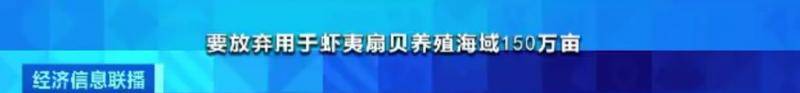 要放弃用于虾夷扇贝养殖海域150万亩

经济信息联播